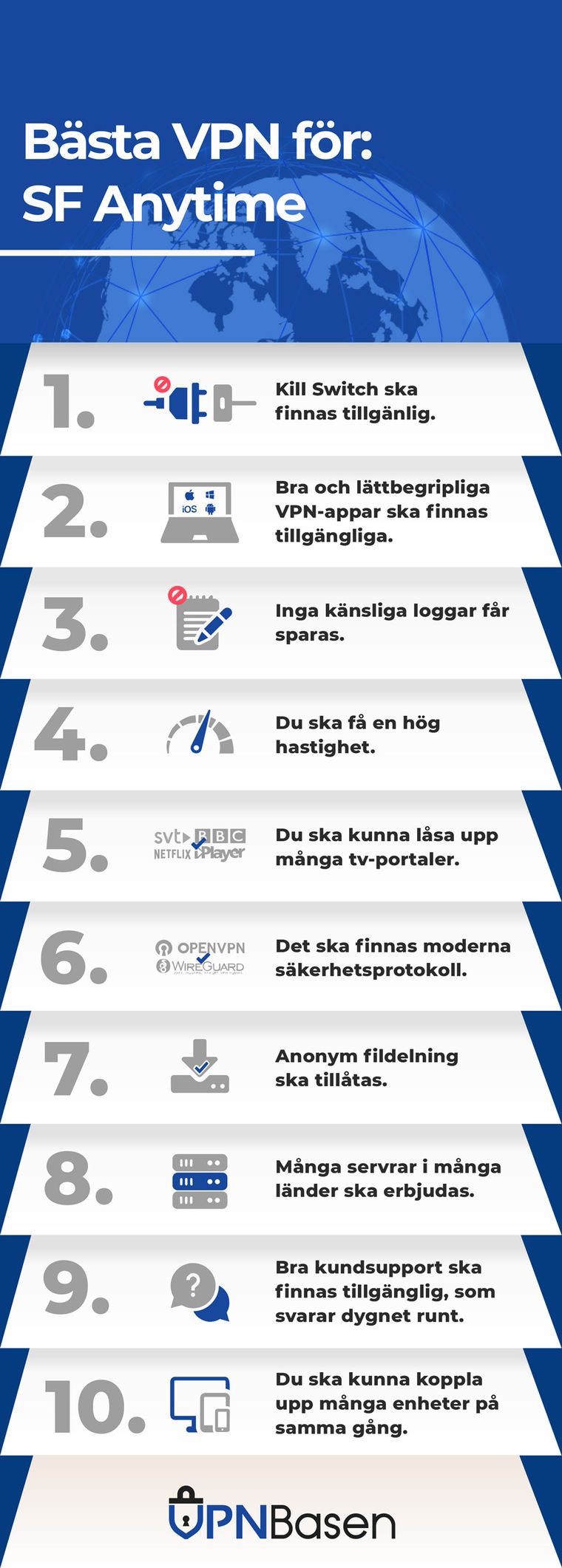 Bästa VPN för:
SF Anytime

1.

Kill Switch ska finnas tillgänlig.

2.

iOS

Bra och lättbegripliga VPN-appar ska finnas tillgängliga.

3.

Inga känsliga loggar får sparas.

4.

Du ska få en hög hastighet.

5.

svt BBC NETFLIX iPlayer

Du ska kunna låsa upp många tv-portaler.

6.

OPENVPN WIREGUARD

Det ska finnas moderna säkerhetsprotokoll.

7.

Anonym fildelning ska tillåtas.

8.

Många servrar i många länder ska erbjudas.

9.

Bra kundsupport ska finnas tillgänglig, som svarar dygnet runt.

10.

Du ska kunna koppla upp många enheter på samma gång.

VPNBasen